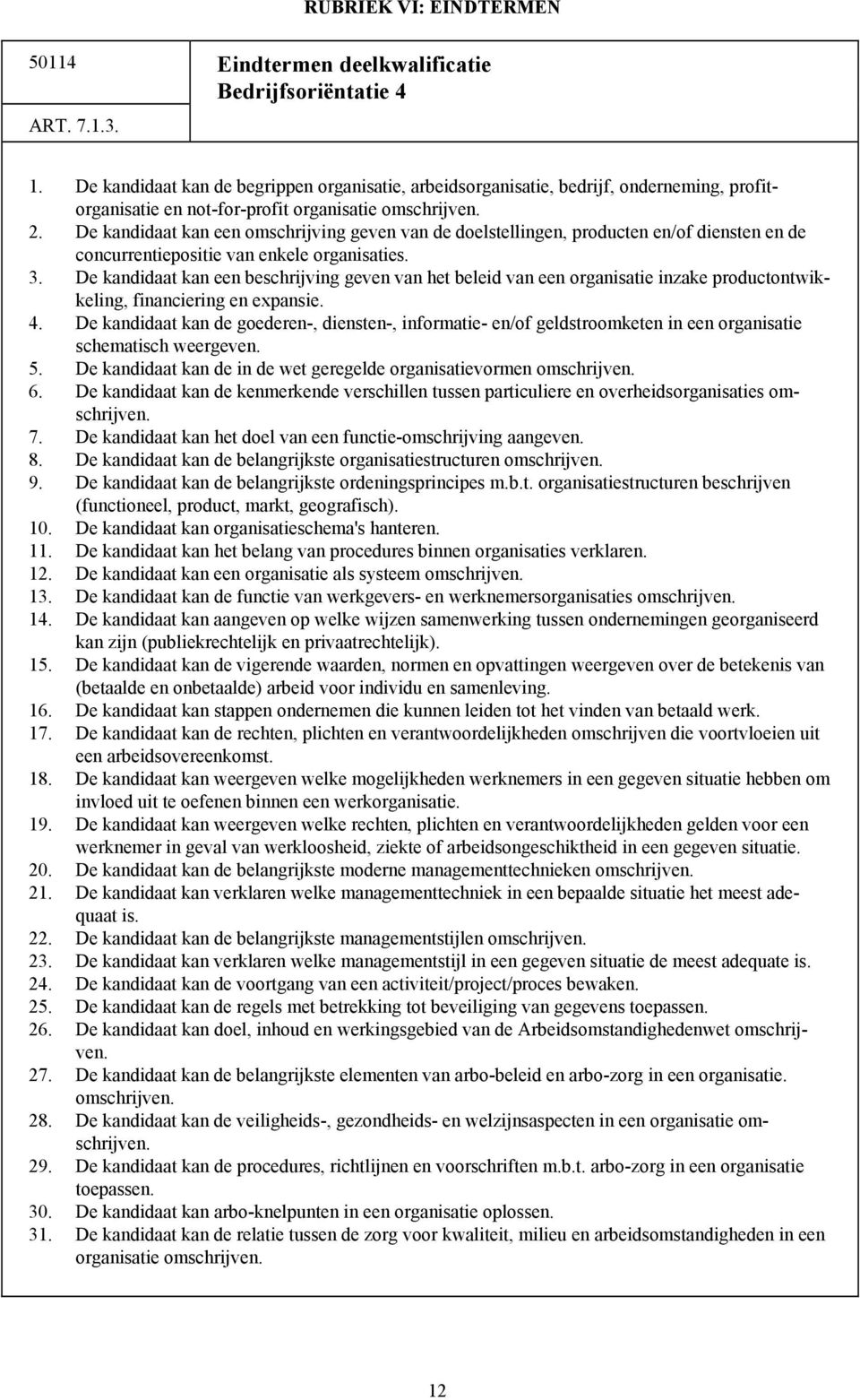 RUBRIEK VI: EINDTERMEN

50114

ART. 7.1.3.

Eindtermen deelkwalificatie Bedrijfsoriëntatie 4

1. De kandidaat kan de begrippen organisatie, arbeidsorganisatie, bedrijf, onderneming, profitorganisatie en not-for-profit organisatie omschrijven.
2. De kandidaat kan een omschrijving geven van de doelstellingen, producten en/of diensten en de concurrentiepositie van enkele organisaties.
3. De kandidaat kan een beschrijving geven van het beleid van een organisatie inzake productontwikkeling, financiering en expansie.
4. De kandidaat kan de goederen-, diensten-, informatie- en/of geldstroomketen in een organisatie schematisch weergeven.
5. De kandidaat kan de in de wet geregelde organisatievormen omschrijven.
6. De kandidaat kan de kenmerkende verschillen tussen particuliere en overheidsorganisaties omschrijven.
7. De kandidaat kan het doel van een functie-omschrijving aangeven.
8. De kandidaat kan de belangrijkste organisatiestructuren omschrijven.
9. De kandidaat kan de belangrijkste ordeningsprincipes m.b.t. organisatiestructuren beschrijven (functioneel, product, markt, geografisch).
10. De kandidaat kan organisatieschema's hanteren.
11. De kandidaat kan het belang van procedures binnen organisaties verklaren.
12. De kandidaat kan een organisatie als systeem omschrijven.
13. De kandidaat kan de functie van werkgevers- en werknemersorganisaties omschrijven.
14. De kandidaat kan aangeven op welke wijzen samenwerking tussen ondernemingen georganiseerd kan zijn (publiekrechtelijk en privaatrechtelijk).
15. De kandidaat kan de vigerende waarden, normen en opvattingen weergeven over de betekenis van (betaalde en onbetaalde) arbeid voor individu en samenleving.
16. De kandidaat kan stappen ondernemen die kunnen leiden tot het vinden van betaald werk.
17. De kandidaat kan de rechten, plichten en verantwoordelijkheden omschrijven die voortvloeien uit een arbeidsovereenkomst.
18. De kandidaat kan weergeven welke mogelijkheden werknemers in een gegeven situatie hebben om invloed uit te oefenen binnen een werkorganisatie.
19. De kandidaat kan weergeven welke rechten, plichten en verantwoordelijkheden gelden voor een werknemer in geval van werkloosheid, ziekte of arbeidsongeschiktheid in een gegeven situatie.
20. De kandidaat kan de belangrijkste moderne managementtechnieken omschrijven.
21. De kandidaat kan verklaren welke managementtechniek in een bepaalde situatie het meest adequaat is.
22. De kandidaat kan de belangrijkste managementstijlen omschrijven.
23. De kandidaat kan verklaren welke managementstijl in een gegeven situatie de meest adequate is.
24. De kandidaat kan de voortgang van een activiteit/project/proces bewaken.
25. De kandidaat kan de regels met betrekking tot beveiliging van gegevens toepassen.
26. De kandidaat kan doel, inhoud en werkingsgebied van de Arbeidsomstandighedenwet omschrijven.
27. De kandidaat kan de belangrijkste elementen van arbo-beleid en arbo-zorg in een organisatie. omschrijven.
28. De kandidaat kan de veiligheids-, gezondheids- en welzijnsaspecten in een organisatie omschrijven.
29. De kandidaat kan de procedures, richtlijnen en voorschriften m.b.t. arbo-zorg in een organisatie toepassen.
30. De kandidaat kan arbo-knelpunten in een organisatie oplossen.
31. De kandidaat kan de relatie tussen de zorg voor kwaliteit, milieu en arbeidsomstandigheden in een organisatie omschrijven.

12